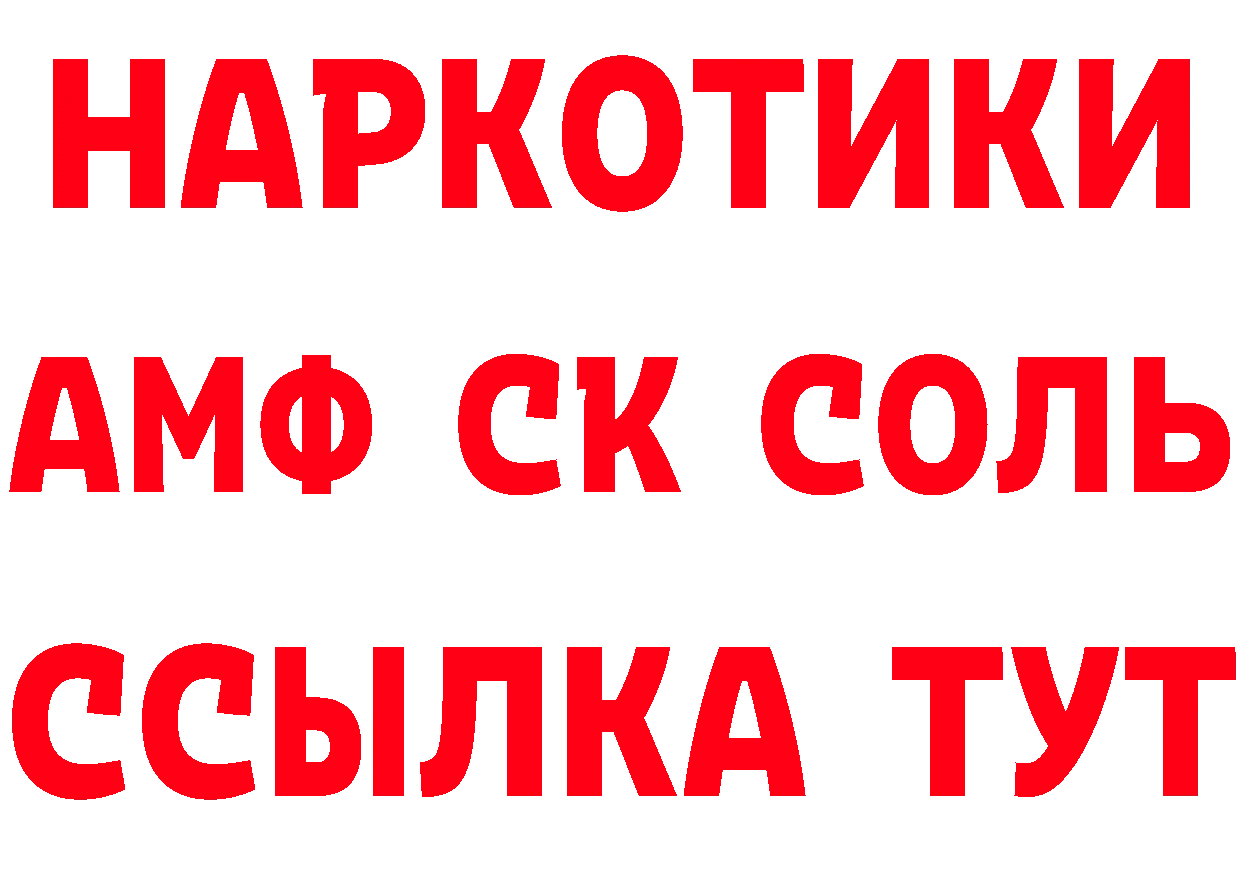 НАРКОТИКИ
АМФ СК СОЛЬ
ССЫЛКА ТУТ